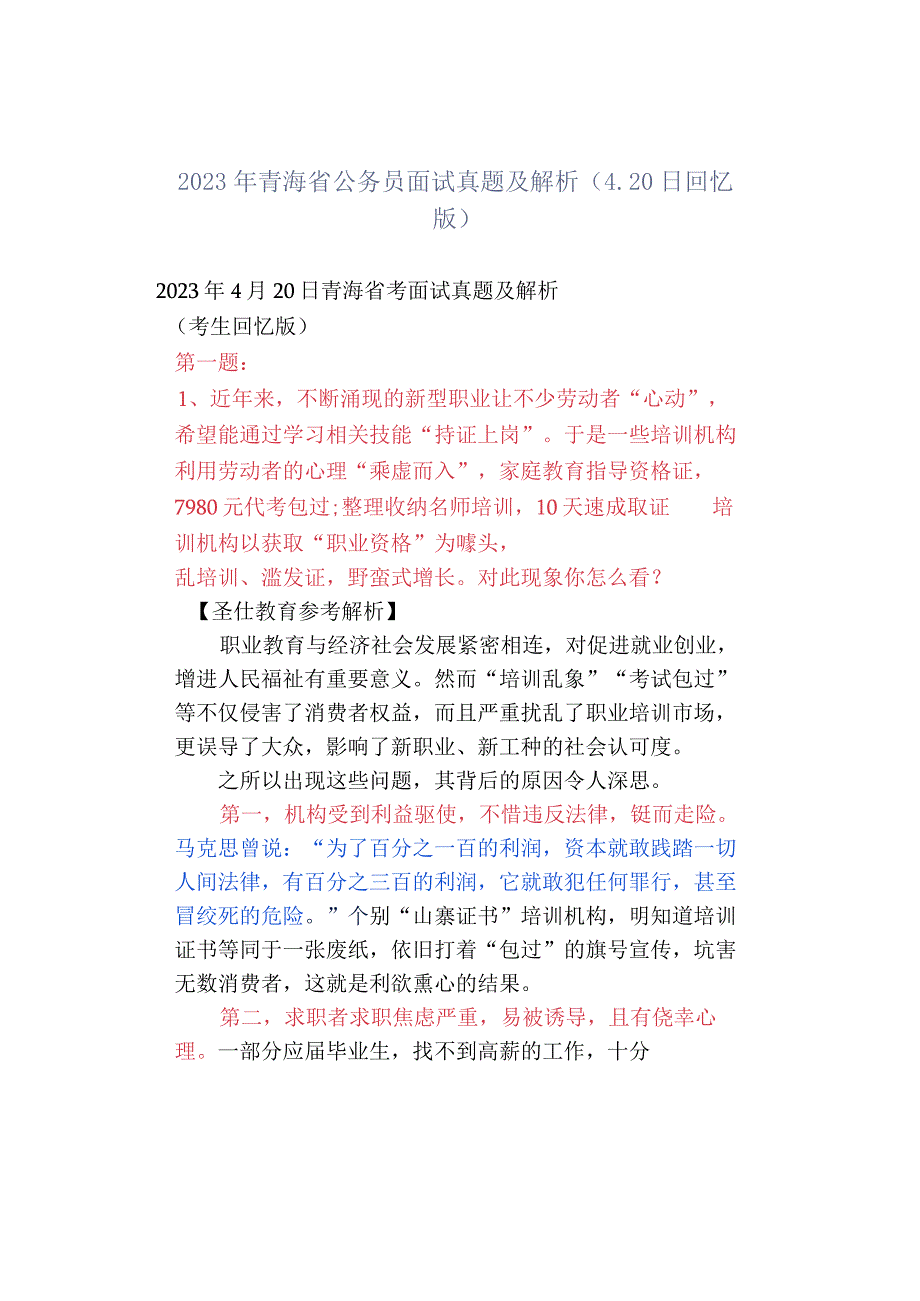 2023年青海省公务员面试真题及解析（4.20日回忆版）

2023年4月20日青海省考面试真题及解析
（考生回忆版）
第一题：
1、近年来，不断涌现的新型职业让不少劳动者“心动”，希望能通过学习相关技能“持证上岗”。于是一些培训机构利用劳动者的心理“乘虚而入”，家庭教育指导资格证，7980元代考包过;整理收纳名师培训，10天速成取证　培训机构以获取“职业资格”为噱头，
乱培训、滥发证，野蛮式增长。对此现象你怎么看？
【圣仕教育参考解析】

职业教育与经济社会发展紧密相连，对促进就业创业，增进人民福祉有重要意义。然而“培训乱象”“考试包过”等不仅侵害了消费者权益，而且严重扰乱了职业培训市场，更误导了大众，影响了新职业、新工种的社会认可度。

之所以出现这些问题，其背后的原因令人深思。

第一，机构受到利益驱使，不惜违反法律，铤而走险。马克思曾说：“为了百分之一百的利润，资本就敢践踏一切人间法律，有百分之三百的利润，它就敢犯任何罪行，甚至冒绞死的危险。”个别“山寨证书”培训机构，明知道培训证书等同于一张废纸，依旧打着“包过”的旗号宣传，坑害无数消费者，这就是利欲熏心的结果。

第二，求职者求职焦虑严重，易被诱导，且有侥幸心理。一部分应届毕业生，找不到高薪的工作，十分